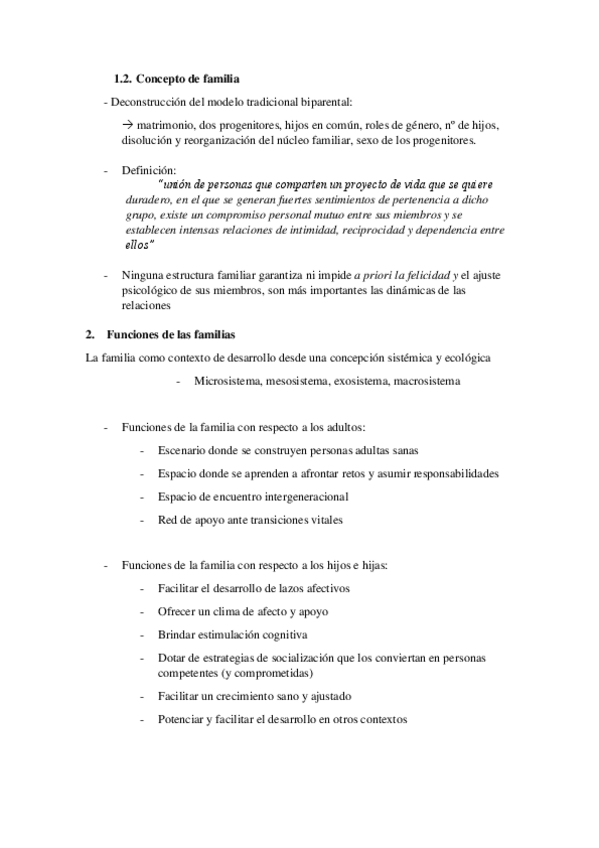 1.2. Concepto de familia

- Deconstrucción del modelo tradicional biparental:

→ matrimonio, dos progenitores, hijos en común, roles de género, nº de hijos, disolución y reorganización del núcleo familiar, sexo de los progenitores.

- Definición:
"unión de personas que comparten un proyecto de vida que se quiere duradero, en el que se generan fuertes sentimientos de pertenencia a dicho grupo, existe un compromiso personal mutuo entre sus miembros y se establecen intensas relaciones de intimidad, reciprocidad y dependencia entre ellos"

- Ninguna estructura familiar garantiza ni impide a priori la felicidad y el ajuste psicológico de sus miembros, son más importantes las dinámicas de las relaciones

2. Funciones de las familias

La familia como contexto de desarrollo desde una concepción sistémica y ecológica

- Microsistema, mesosistema, exosistema, macrosistema

- Funciones de la familia con respecto a los adultos:
- Escenario donde se construyen personas adultas sanas
- Espacio donde se aprenden a afrontar retos y asumir responsabilidades
- Espacio de encuentro intergeneracional
- Red de apoyo ante transiciones vitales

- Funciones de la familia con respecto a los hijos e hijas:
- Facilitar el desarrollo de lazos afectivos
- Ofrecer un clima de afecto y apoyo
- Brindar estimulación cognitiva
- Dotar de estrategias de socialización que los conviertan en personas competentes (y comprometidas)
- Facilitar un crecimiento sano y ajustado
- Potenciar y facilitar el desarrollo en otros contextos